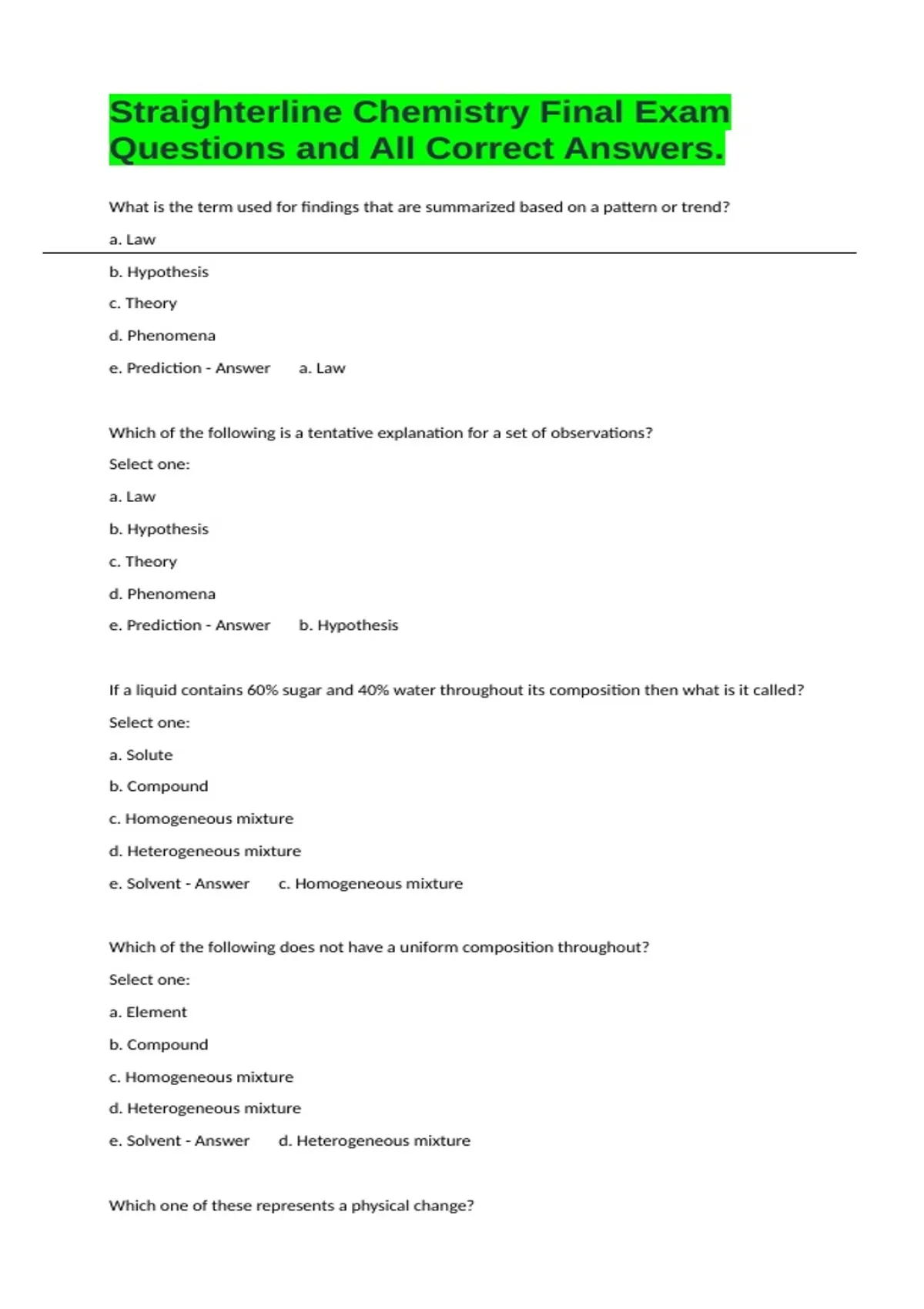 Straighterline Chemistry Final Exam Questions and All Correct Answers.

What is the term used for findings that are summarized based on a pattern or trend?

a. Law

b. Hypothesis

c. Theory

d. Phenomena

e. Prediction - Answer a. Law

Which of the following is a tentative explanation for a set of observations?

Select one:

a. Law

b. Hypothesis

c. Theory

d. Phenomena

e. Prediction - Answer b. Hypothesis

If a liquid contains 60% sugar and 40% water throughout its composition then what is it called?

Select one:

a. Solute

b. Compound

c. Homogeneous mixture

d. Heterogeneous mixture

e. Solvent - Answer c. Homogeneous mixture

Which of the following does not have a uniform composition throughout?

Select one:

a. Element

b. Compound

c. Homogeneous mixture

d. Heterogeneous mixture

e. Solvent - Answer d. Heterogeneous mixture

Which one of these represents a physical change?